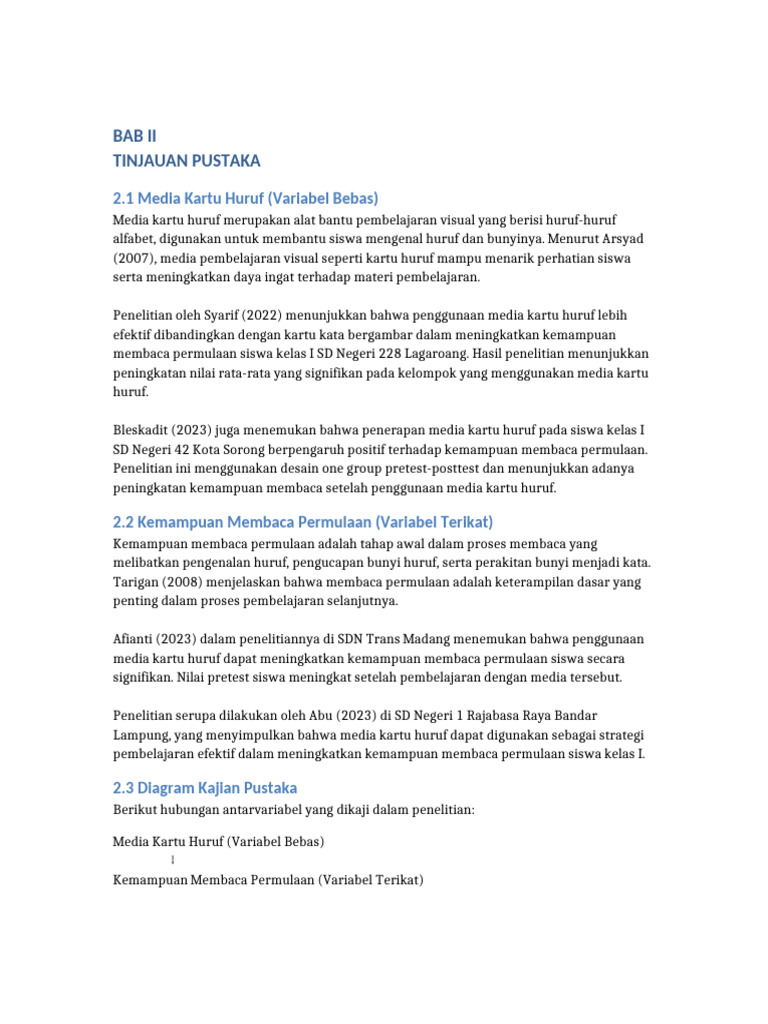 BAB II
TINJAUAN PUSTAKA

2.1 Media Kartu Huruf (Variabel Bebas)

Media kartu huruf merupakan alat bantu pembelajaran visual yang berisi huruf-huruf alfabet, digunakan untuk membantu siswa mengenal huruf dan bunyinya. Menurut Arsyad (2007), media pembelajaran visual seperti kartu huruf mampu menarik perhatian siswa serta meningkatkan daya ingat terhadap materi pembelajaran.

Penelitian oleh Syarif (2022) menunjukkan bahwa penggunaan media kartu huruf lebih efektif dibandingkan dengan kartu kata bergambar dalam meningkatkan kemampuan membaca permulaan siswa kelas I SD Negeri 228 Lagaroang. Hasil penelitian menunjukkan peningkatan nilai rata-rata yang signifikan pada kelompok yang menggunakan media kartu huruf.

Bleskadit (2023) juga menemukan bahwa penerapan media kartu huruf pada siswa kelas I SD Negeri 42 Kota Sorong berpengaruh positif terhadap kemampuan membaca permulaan. Penelitian ini menggunakan desain one group pretest-posttest dan menunjukkan adanya peningkatan kemampuan membaca setelah penggunaan media kartu huruf.

2.2 Kemampuan Membaca Permulaan (Variabel Terikat)

Kemampuan membaca permulaan adalah tahap awal dalam proses membaca yang melibatkan pengenalan huruf, pengucapan bunyi huruf, serta perakitan bunyi menjadi kata. Tarigan (2008) menjelaskan bahwa membaca permulaan adalah keterampilan dasar yang penting dalam proses pembelajaran selanjutnya.

Afianti (2023) dalam penelitiannya di SDN Trans Madang menemukan bahwa penggunaan media kartu huruf dapat meningkatkan kemampuan membaca permulaan siswa secara signifikan. Nilai pretest siswa meningkat setelah pembelajaran dengan media tersebut.

Penelitian serupa dilakukan oleh Abu (2023) di SD Negeri 1 Rajabasa Raya Bandar Lampung, yang menyimpulkan bahwa media kartu huruf dapat digunakan sebagai strategi pembelajaran efektif dalam meningkatkan kemampuan membaca permulaan siswa kelas I.

2.3 Diagram Kajian Pustaka

Berikut hubungan antarvariabel yang dikaji dalam penelitian:

Media Kartu Huruf (Variabel Bebas)
↓
Kemampuan Membaca Permulaan (Variabel Terikat)